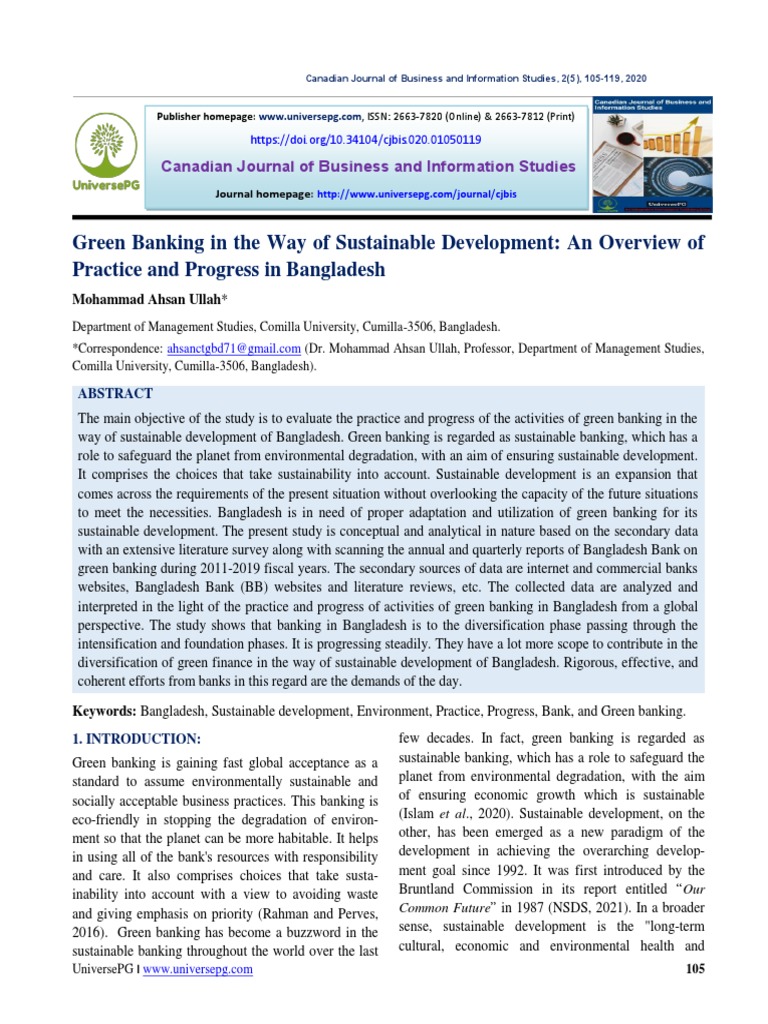 Canadian Journal of Business and Information Studies, 2(5), 105-119, 2020

UniversePG

Publisher homepage: www.universepg.com, ISSN: 2663-7820 (Online) & 2663-7812 (Print)

https://doi.org/10.34104/cjbis.020.01050119

Canadian Journal of Business and Information Studies

Journal homepage: http://www.universepg.com/journal/cjbis

Canadian Journal of Business and Information Studies

Green Banking in the Way of Sustainable Development: An Overview of Practice and Progress in Bangladesh

Mohammad Ahsan Ullah*

Department of Management Studies, Comilla University, Cumilla-3506, Bangladesh.

*Correspondence: ahsanctgbd71@gmail.com (Dr. Mohammad Ahsan Ullah, Professor, Department of Management Studies, Comilla University, Cumilla-3506, Bangladesh).

ABSTRACT

The main objective of the study is to evaluate the practice and progress of the activities of green banking in the way of sustainable development of Bangladesh. Green banking is regarded as sustainable banking, which has a role to safeguard the planet from environmental degradation, with an aim of ensuring sustainable development. It comprises the choices that take sustainability into account. Sustainable development is an expansion that comes across the requirements of the present situation without overlooking the capacity of the future situations to meet the necessities. Bangladesh is in need of proper adaptation and utilization of green banking for its sustainable development. The present study is conceptual and analytical in nature based on the secondary data with an extensive literature survey along with scanning the annual and quarterly reports of Bangladesh Bank on green banking during 2011-2019 fiscal years. The secondary sources of data are internet and commercial banks websites, Bangladesh Bank (BB) websites and literature reviews, etc. The collected data are analyzed and interpreted in the light of the practice and progress of activities of green banking in Bangladesh from a global perspective. The study shows that banking in Bangladesh is to the diversification phase passing through the intensification and foundation phases. It is progressing steadily. They have a lot more scope to contribute in the diversification of green finance in the way of sustainable development of Bangladesh. Rigorous, effective, and coherent efforts from banks in this regard are the demands of the day.

Keywords: Bangladesh, Sustainable development, Environment, Practice, Progress, Bank, and Green banking.

1. INTRODUCTION:

Green banking is gaining fast global acceptance as a standard to assume environmentally sustainable and socially acceptable business practices. This banking is eco-friendly in stopping the degradation of environment so that the planet can be more habitable. It helps in using all of the bank's resources with responsibility and care. It also comprises choices that take sustainability into account with a view to avoiding waste and giving emphasis on priority (Rahman and Perves, 2016). Green banking has become a buzzword in the sustainable banking throughout the world over the last few decades. In fact, green banking is regarded as sustainable banking, which has a role to safeguard the planet from environmental degradation, with the aim of ensuring economic growth which is sustainable (Islam et al., 2020). Sustainable development, on the other, has been emerged as a new paradigm of the development in achieving the overarching development goal since 1992. It was first introduced by the Bruntland Commission in its report entitled "Our Common Future" in 1987 (NSDS, 2021). In a broader sense, sustainable development is the "long-term cultural, economic and environmental health and

UniversePG I www.universepg.com

105